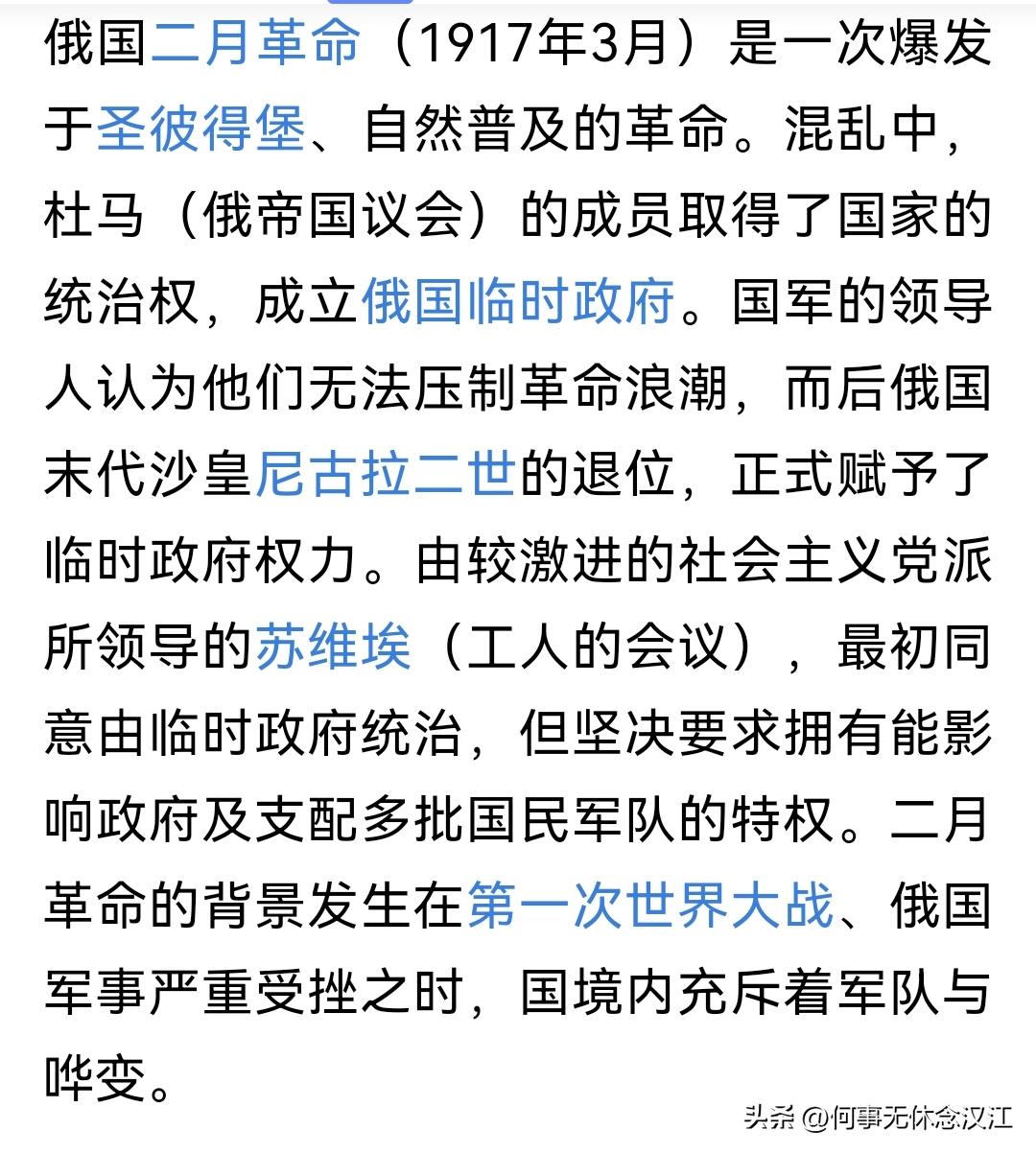 俄国二月革命（1917年3月）是一次爆发于圣彼得堡、自然普及的革命。混乱中，杜马（俄帝国议会）的成员取得了国家的统治权，成立俄国临时政府。国军的领导人认为他们无法压制革命浪潮，而后俄国末代沙皇尼古拉二世的退位，正式赋予了临时政府权力。由较激进的社会主义党派所领导的苏维埃（工人的会议），最初同意由临时政府统治，但坚决要求拥有能影响政府及支配多批国民军队的特权。二月革命的背景发生在第一次世界大战、俄国军事严重受挫之时，国境内充斥着军队与哗变。

头条 @何事无休念汉江